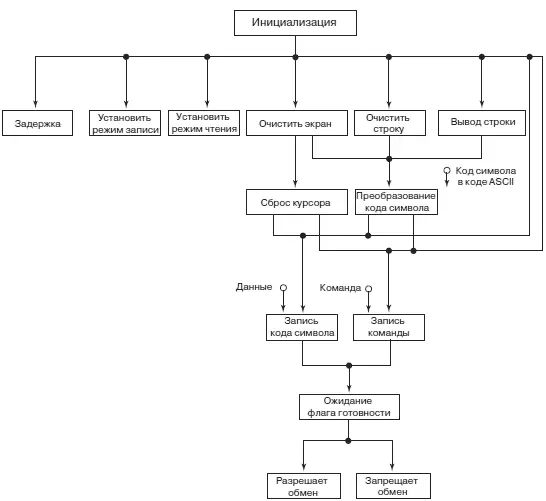 Инициализация

Задержка

Установить режим записи

Установить режим чтения

Очистить экран

Очистить строку

Вывод строки

Код символа в коде ASCII

Сброс курсора

Преобразование кода символа

Данные

Команда

Запись кода символа

Запись команды

Ожидание флага готовности

Разрешает обмен

Запрещает обмен